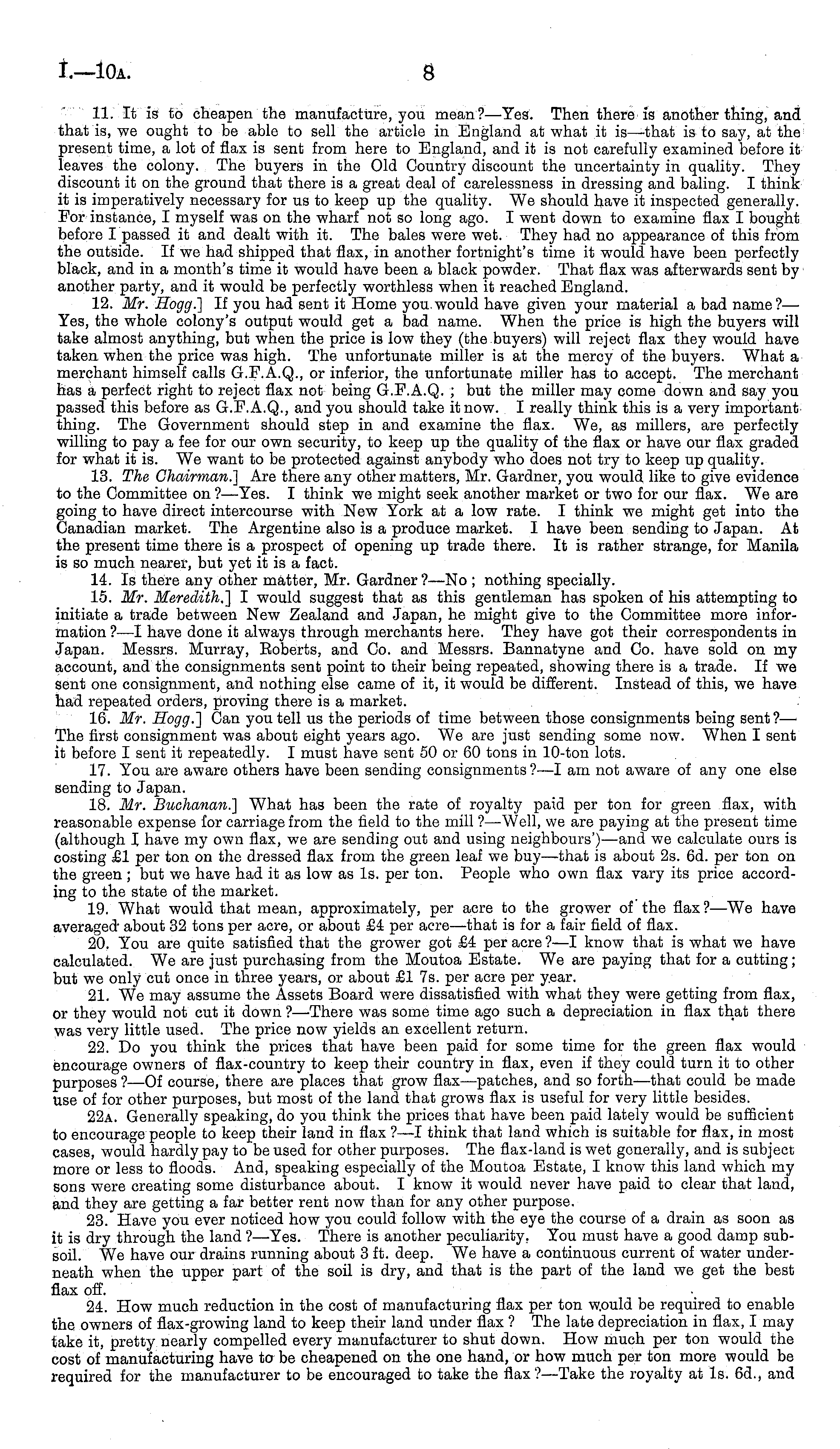 I.—10A. 8

11. It is to cheapen the manufacture, you mean?—Yes. Then there is another thing, and that is, we ought to be able to sell the article in England at what it is—that is to say, at the present time, a lot of flax is sent from here to England, and it is not carefully examined before it leaves the colony. The buyers in the Old Country discount the uncertainty in quality. They discount it on the ground that there is a great deal of carelessness in dressing and baling. I think it is imperatively necessary for us to keep up the quality. We should have it inspected generally. For instance, I myself was on the wharf not so long ago. I went down to examine flax I bought before I passed it and dealt with it. The bales were wet. They had no appearance of this from the outside. If we had shipped that flax, in another fortnight's time it would have been perfectly black, and in a month's time it would have been a black powder. That flax was afterwards sent by another party, and it would be perfectly worthless when it reached England.

12. Mr. Hogg.] If you had sent it Home you would have given your material a bad name?—Yes, the whole colony's output would get a bad name. When the price is high the buyers will take almost anything, but when the price is low they (the buyers) will reject flax they would have taken when the price was high. The unfortunate miller is at the mercy of the buyers. What a merchant himself calls G.F.A.Q., or inferior, the unfortunate miller has to accept. The merchant has a perfect right to reject flax not being G.F.A.Q.; but the miller may come down and say you passed this before as G.F.A.Q., and you should take it now. I really think this is a very important thing. The Government should step in and examine the flax. We, as millers, are perfectly willing to pay a fee for our own security, to keep up the quality of the flax or have our flax graded for what it is. We want to be protected against anybody who does not try to keep up quality.

13. The Chairman.] Are there any other matters, Mr. Gardner, you would like to give evidence to the Committee on?—Yes. I think we might seek another market or two for our flax. We are going to have direct intercourse with New York at a low rate. I think we might get into the Canadian market. The Argentine also is a produce market. I have been sending to Japan. At the present time there is a prospect of opening up trade there. It is rather strange, for Manila is so much nearer, but yet it is a fact.

14. Is there any other matter, Mr. Gardner?—No; nothing specially.

15. Mr. Meredith.] I would suggest that as this gentleman has spoken of his attempting to initiate a trade between New Zealand and Japan, he might give to the Committee more information?—I have done it always through merchants here. They have got their correspondents in Japan. Messrs. Murray, Roberts, and Co. and Messrs. Bannatyne and Co. have sold on my account, and the consignments sent point to their being repeated, showing there is a trade. If we sent one consignment, and nothing else came of it, it would be different. Instead of this, we have had repeated orders, proving there is a market.

16. Mr. Hogg.] Can you tell us the periods of time between those consignments being sent?—The first consignment was about eight years ago. We are just sending some now. When I sent it before I sent it repeatedly. I must have sent 50 or 60 tons in 10-ton lots.

17. You are aware others have been sending consignments?—I am not aware of any one else sending to Japan.

18. Mr. Buchanan.] What has been the rate of royalty paid per ton for green flax, with reasonable expense for carriage from the field to the mill?—Well, we are paying at the present time (although I have my own flax, we are sending out and using neighbours')—and we calculate ours is costing £1 per ton on the dressed flax from the green leaf we buy—that is about 2s. 6d. per ton on the green; but we have had it as low as 1s. per ton. People who own flax vary its price according to the state of the market.

19. What would that mean, approximately, per acre to the grower of the flax?—We have averaged about 32 tons per acre, or about £4 per acre—that is for a fair field of flax.

20. You are quite satisfied that the grower got £4 per acre?—I know that is what we have calculated. We are just purchasing from the Moutoa Estate. We are paying that for a cutting; but we only cut once in three years, or about £1 7s. per acre per year.

21. We may assume the Assets Board were dissatisfied with what they were getting from flax, or they would not cut it down?—There was some time ago such a depreciation in flax that there was very little used. The price now yields an excellent return.

22. Do you think the prices that have been paid for some time for the green flax would encourage owners of flax-country to keep their country in flax, even if they could turn it to other purposes?—Of course, there are places that grow flax—patches, and so forth—that could be made use of for other purposes, but most of the land that grows flax is useful for very little besides.

22A. Generally speaking, do you think the prices that have been paid lately would be sufficient to encourage people to keep their land in flax?—I think that land which is suitable for flax, in most cases, would hardly pay to be used for other purposes. The flax-land is wet generally, and is subject more or less to floods. And, speaking especially of the Moutoa Estate, I know this land which my sons were creating some disturbance about. I know it would never have paid to clear that land, and they are getting a far better rent now than for any other purpose.

23. Have you ever noticed how you could follow with the eye the course of a drain as soon as it is dry through the land?—Yes. There is another peculiarity. You must have a good damp subsoil. We have our drains running about 3 ft. deep. We have a continuous current of water underneath when the upper part of the soil is dry, and that is the part of the land we get the best flax off.

24. How much reduction in the cost of manufacturing flax per ton would be required to enable the owners of flax-growing land to keep their land under flax? The late depreciation in flax, I may take it, pretty nearly compelled every manufacturer to shut down. How much per ton would the cost of manufacturing have to be cheapened on the one hand, or how much per ton more would be required for the manufacturer to be encouraged to take the flax?—Take the royalty at 1s. 6d., and